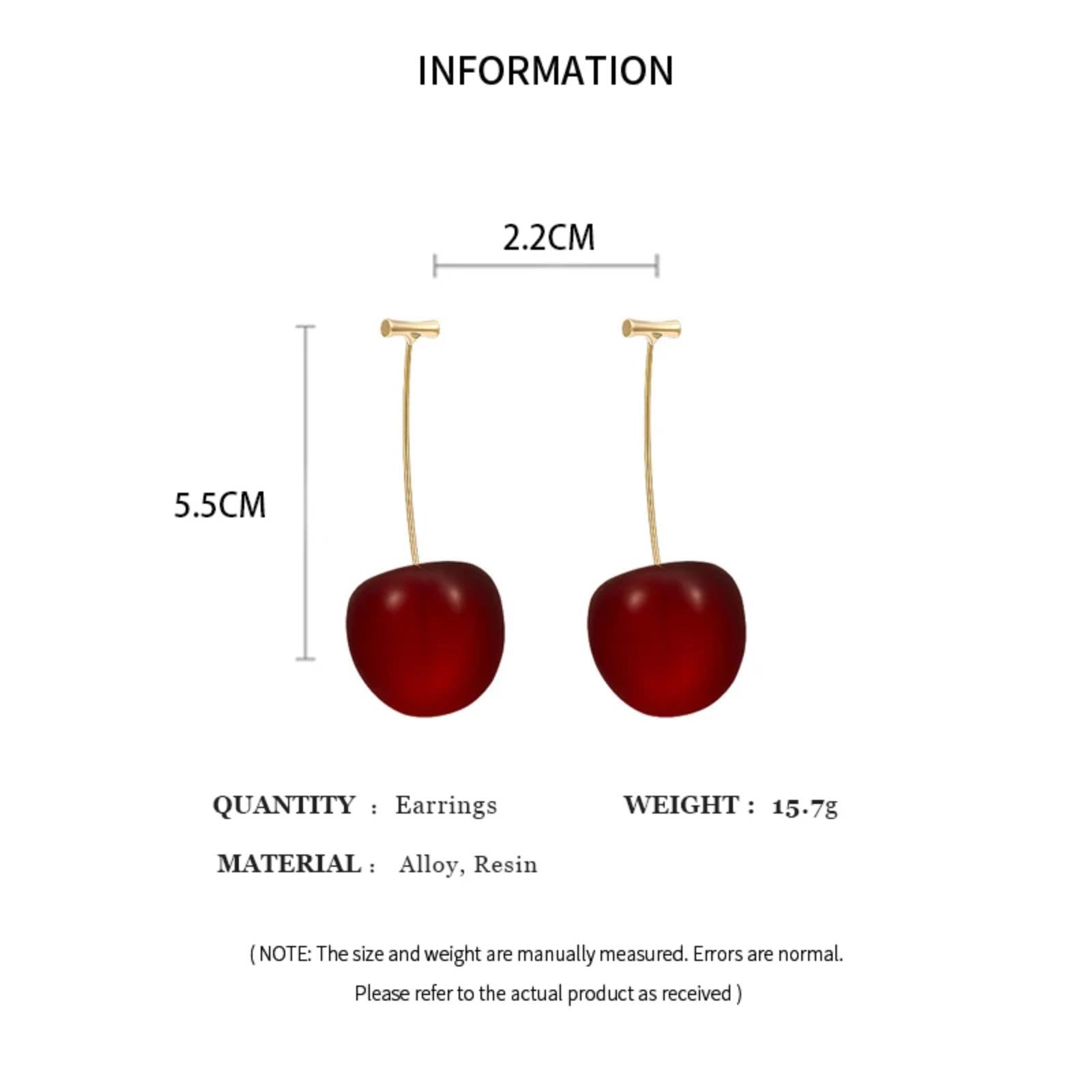 INFORMATION

2.2CM

5.5CM

QUANTITY : Earrings WEIGHT : 15.7g

MATERIAL : Alloy, Resin

( NOTE: The size and weight are manually measured. Errors are normal. Please refer to the actual product as received )